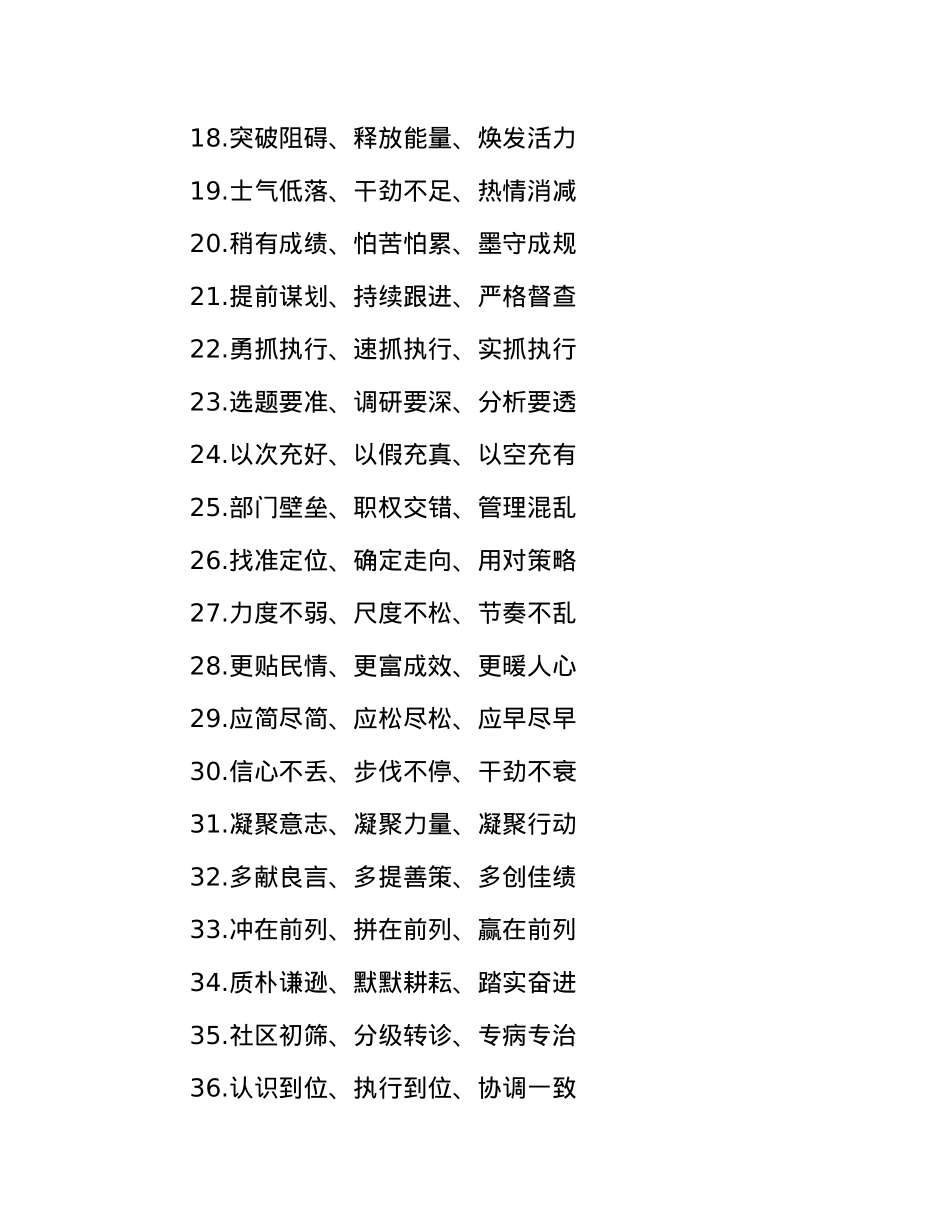 18.突破阻碍、释放能量、焕发活力

19.士气低落、干劲不足、热情消减

20.稍有成绩、怕苦怕累、墨守成规

21.提前谋划、持续跟进、严格督查

22.勇抓执行、速抓执行、实抓执行

23.选题要准、调研要深、分析要透

24.以次充好、以假充真、以空充有

25.部门壁垒、职权交错、管理混乱

26.找准定位、确定走向、用对策略

27.力度不弱、尺度不松、节奏不乱

28.更贴民情、更富成效、更暖人心

29.应简尽简、应松尽松、应早尽早

30.信心不丢、步伐不停、干劲不衰

31.凝聚意志、凝聚力量、凝聚行动

32.多献良言、多提善策、多创佳绩

33.冲在前列、拼在前列、赢在前列

34.质朴谦逊、默默耕耘、踏实奋进

35.社区初筛、分级转诊、专病专治

36.认识到位、执行到位、协调一致